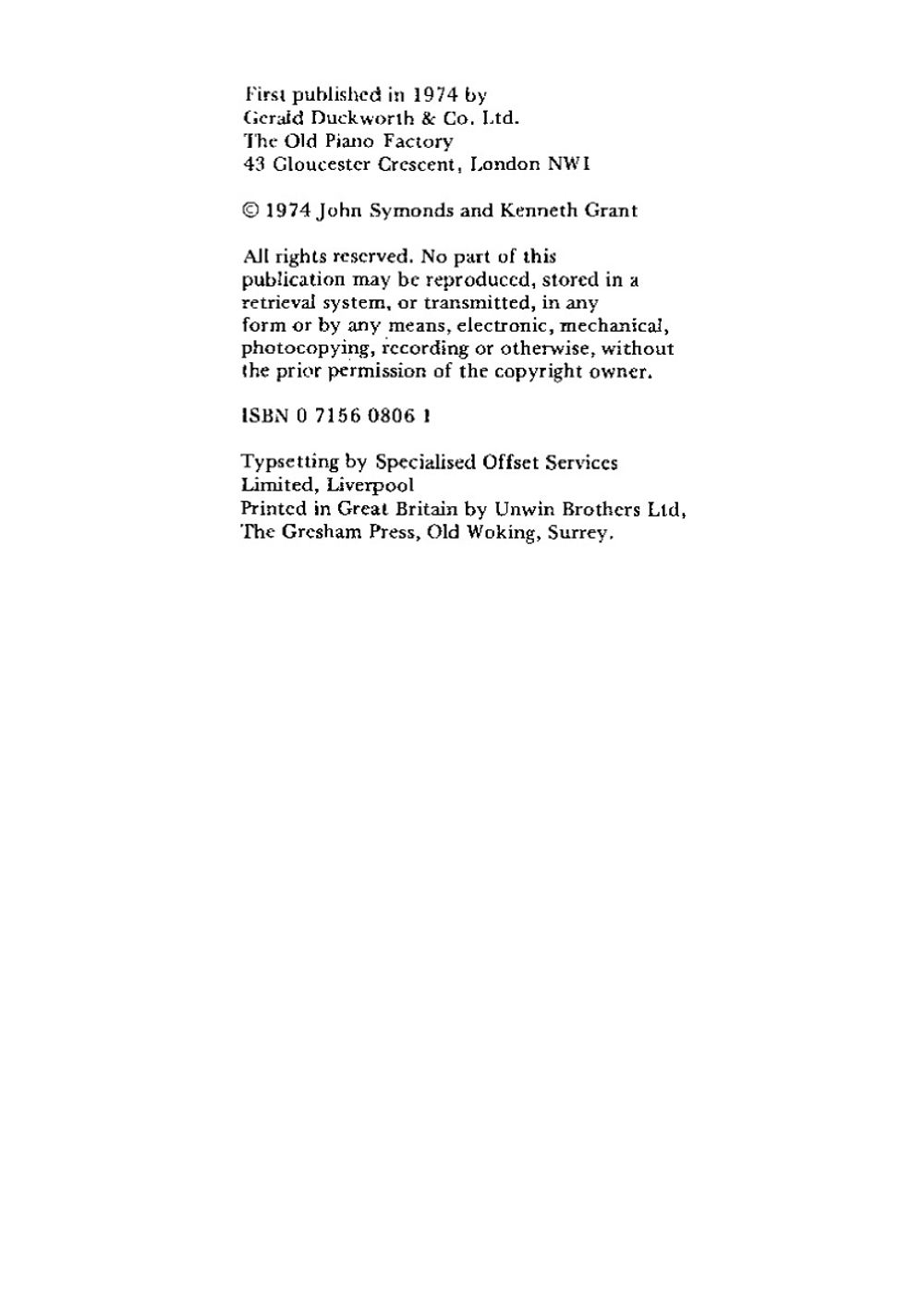 First published in 1974 by
Gerald Duckworth & Co. Ltd.
The Old Piano Factory
43 Gloucester Crescent, London NW1

© 1974 John Symonds and Kenneth Grant

All rights reserved. No part of this publication may be reproduced, stored in a retrieval system, or transmitted, in any form or by any means, electronic, mechanical, photocopying, recording or otherwise, without the prior permission of the copyright owner.

ISBN 0 7156 0806 1

Typsetting by Specialised Offset Services Limited, Liverpool
Printed in Great Britain by Unwin Brothers Ltd, The Gresham Press, Old Woking, Surrey.